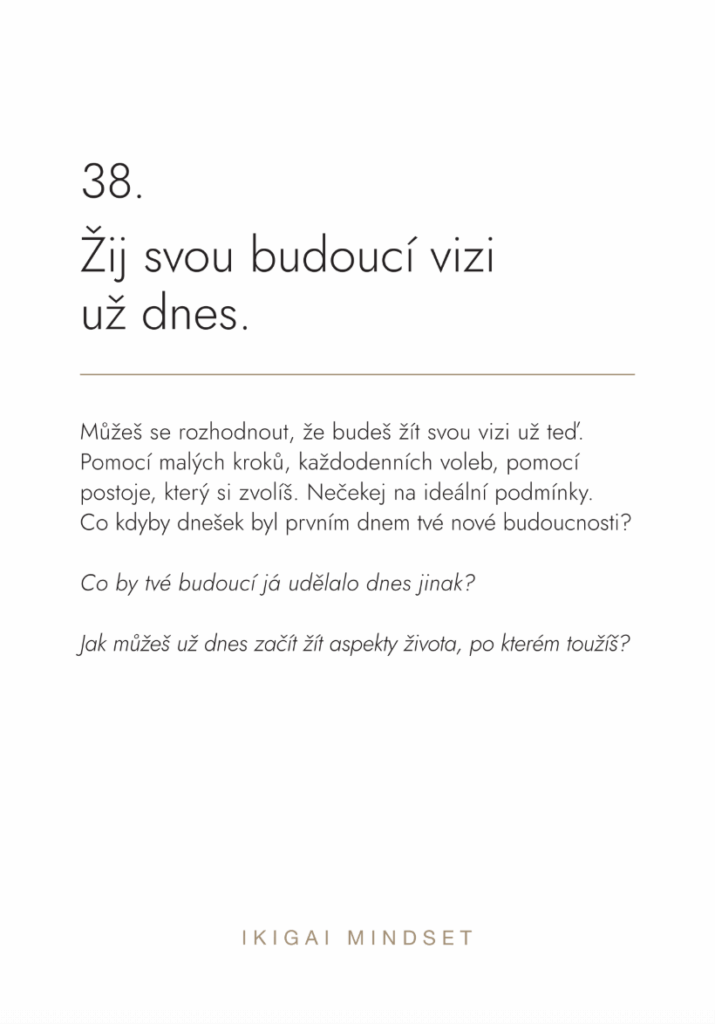 38.

Žij svou budoucí vizi už dnes.

Můžeš se rozhodnout, že budeš žít svou vizi už teď. Pomocí malých kroků, každodenních voleb, pomocí postoje, který si zvolíš. Nečekej na ideální podmínky. Co kdyby dnešek byl prvním dnem tvé nové budoucnosti?

Co by tvé budoucí já udělalo dnes jinak?

Jak můžeš už dnes začít žít aspekty života, po kterém toužíš?

IKIGAI MINDSET